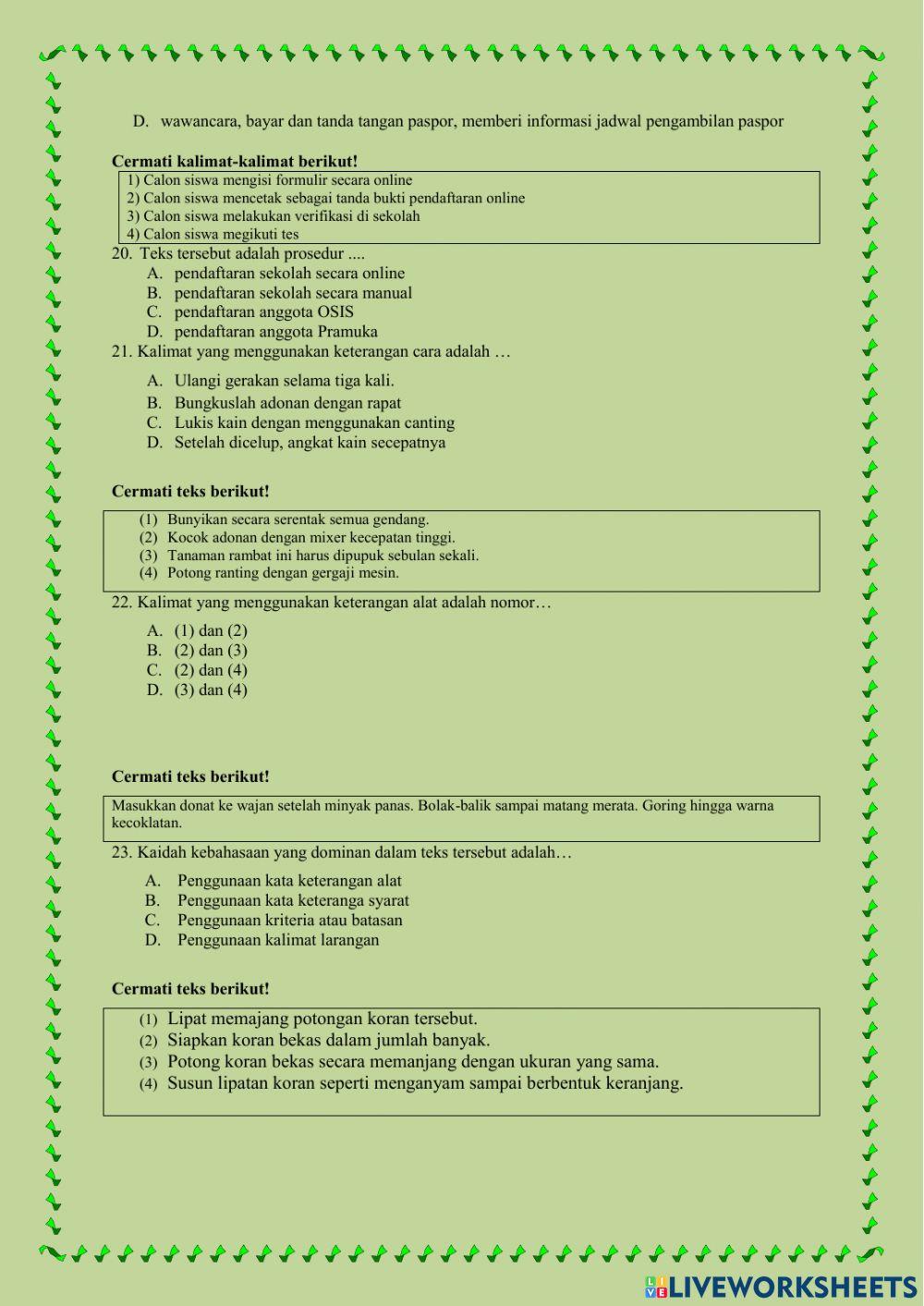 D. wawancara, bayar dan tanda tangan paspor, memberi informasi jadwal pengambilan paspor

Cermati kalimat-kalimat berikut!

1) Calon siswa mengisi formulir secara online
2) Calon siswa mencetak sebagai tanda bukti pendaftaran online
3) Calon siswa melakukan verifikasi di sekolah
4) Calon siswa megikuti tes

20. Teks tersebut adalah prosedur ....
A. pendaftaran sekolah secara online
B. pendaftaran sekolah secara manual
C. pendaftaran anggota OSIS
D. pendaftaran anggota Pramuka

21. Kalimat yang menggunakan keterangan cara adalah …
A. Ulangi gerakan selama tiga kali.
B. Bungkuslah adonan dengan rapat
C. Lukis kain dengan menggunakan canting
D. Setelah dicelup, angkat kain secepatnya

Cermati teks berikut!

(1) Bunyikan secara serentak semua gendang.
(2) Kocok adonan dengan mixer kecepatan tinggi.
(3) Tanaman rambat ini harus dipupuk sebulan sekali.
(4) Potong ranting dengan gergaji mesin.

22. Kalimat yang menggunakan keterangan alat adalah nomor…
A. (1) dan (2)
B. (2) dan (3)
C. (2) dan (4)
D. (3) dan (4)

Cermati teks berikut!

Masukkan donat ke wajan setelah minyak panas. Bolak-balik sampai matang merata. Goring hingga warna kecoklatan.

23. Kaidah kebahasaan yang dominan dalam teks tersebut adalah…
A. Penggunaan kata keterangan alat
B. Penggunaan kata keteranga syarat
C. Penggunaan kriteria atau batasan
D. Penggunaan kalimat larangan

Cermati teks berikut!

(1) Lipat memajang potongan koran tersebut.
(2) Siapkan koran bekas dalam jumlah banyak.
(3) Potong koran bekas secara memanjang dengan ukuran yang sama.
(4) Susun lipatan koran seperti menganyam sampai berbentuk keranjang.

LIVEWORKSHEETS